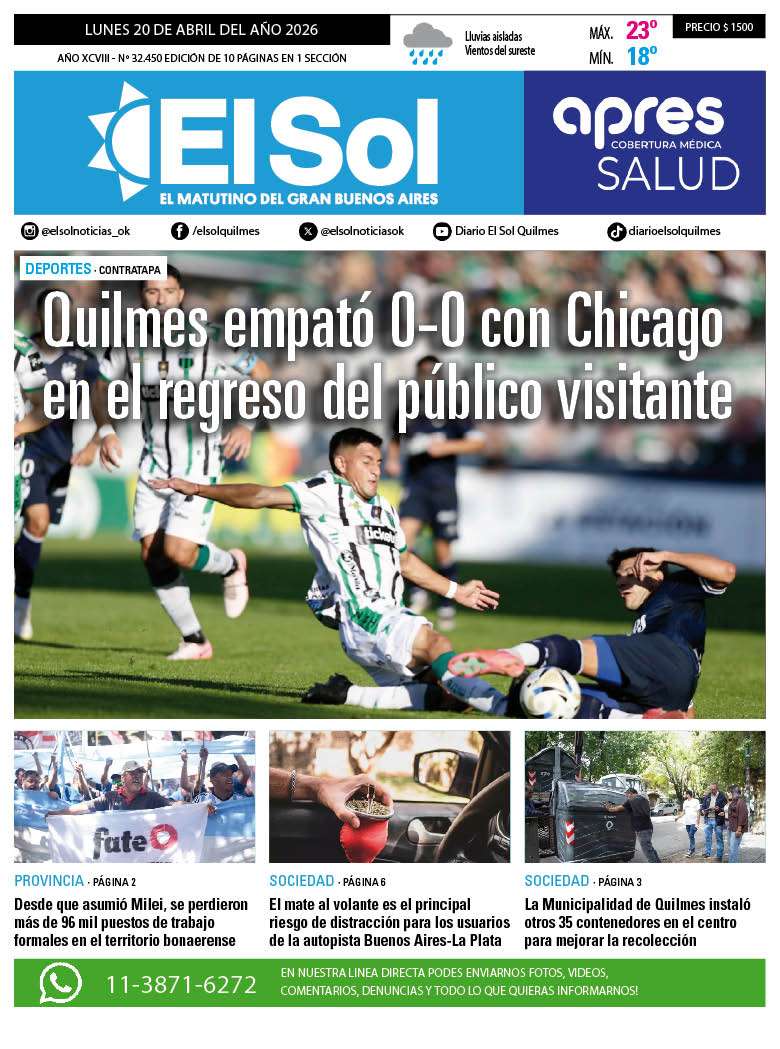 LUNES 20 DE ABRIL DEL AÑO 2026

AÑO XCVIII - Nº 32.450 EDICIÓN DE 10 PÁGINAS EN 1 SECCIÓN

Lluvias aisladas
Vientos del sureste

MÁX. 23º
MÍN. 18º

PRECIO $ 1500

El Sol
EL MATUTINO DEL GRAN BUENOS AIRES

apres
COBERTURA MÉDICA
SALUD

@elsolnoticias_ok /elsolquilmes @elsolnoticiasok Diario El Sol Quilmes diarioelsolquilmes

DEPORTES · CONTRATAPA

Quilmes empató 0-0 con Chicago en el regreso del público visitante

fate

PROVINCIA · PÁGINA 2
Desde que asumió Milei, se perdieron más de 96 mil puestos de trabajo formales en el territorio bonaerense

SOCIEDAD · PÁGINA 6
El mate al volante es el principal riesgo de distracción para los usuarios de la autopista Buenos Aires-La Plata

SOCIEDAD · PÁGINA 3
La Municipalidad de Quilmes instaló otros 35 contenedores en el centro para mejorar la recolección

11-3871-6272
EN NUESTRA LINEA DIRECTA PODES ENVIARNOS FOTOS, VIDEOS, COMENTARIOS, DENUNCIAS Y TODO LO QUE QUIERAS INFORMARNOS!